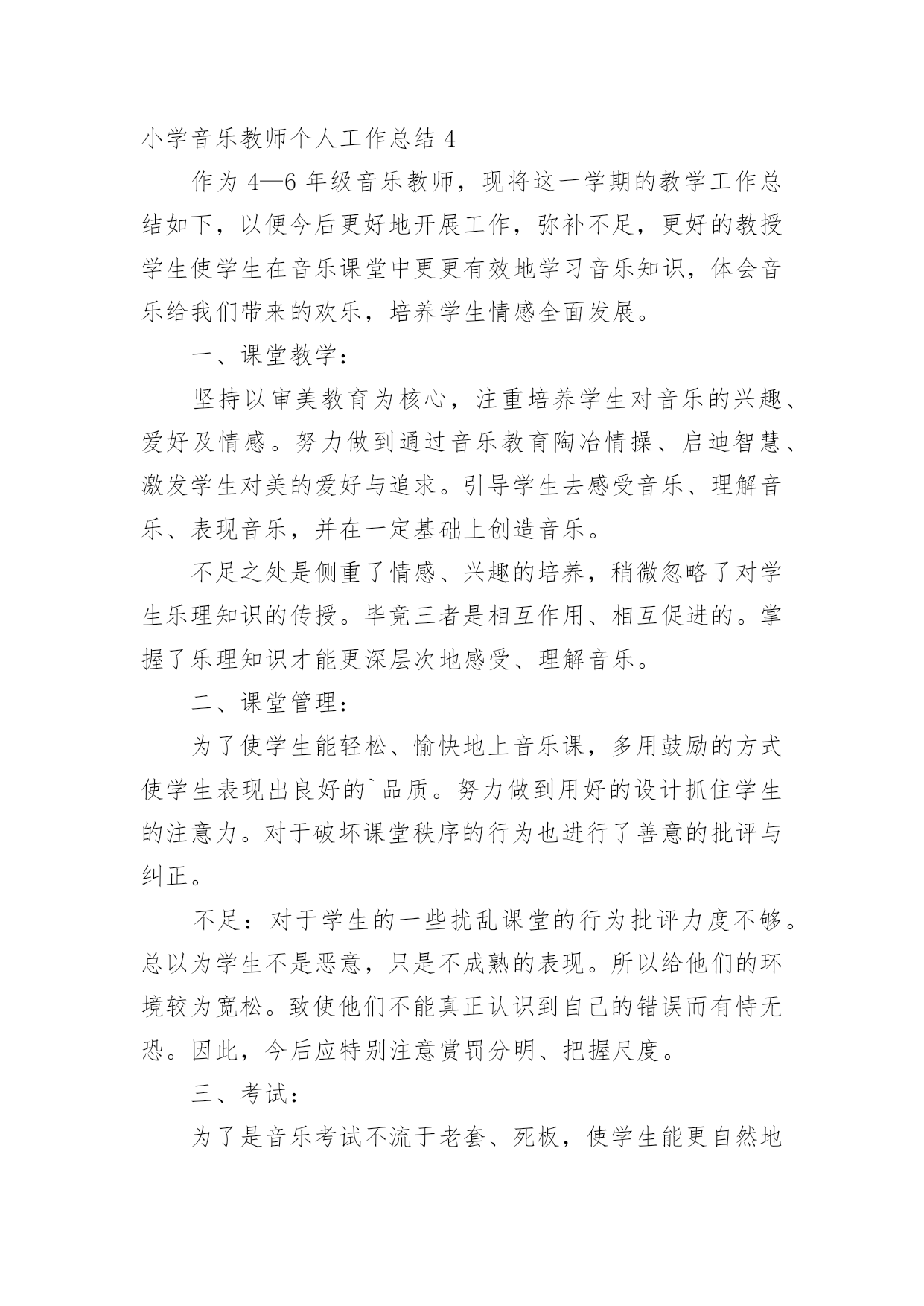 小学音乐教师个人工作总结 4

作为 4—6 年级音乐教师，现将这一学期的教学工作总结如下，以便今后更好地开展工作，弥补不足，更好的教授学生使学生在音乐课堂中更更有效地学习音乐知识，体会音乐给我们带来的欢乐，培养学生情感全面发展。

一、课堂教学：

坚持以审美教育为核心，注重培养学生对音乐的兴趣、爱好及情感。努力做到通过音乐教育陶冶情操、启迪智慧、激发学生对美的爱好与追求。引导学生去感受音乐、理解音乐、表现音乐，并在一定基础上创造音乐。

不足之处是侧重了情感、兴趣的培养，稍微忽略了对学生乐理知识的传授。毕竟三者是相互作用、相互促进的。掌握了乐理知识才能更深层次地感受、理解音乐。

二、课堂管理：

为了使学生能轻松、愉快地上音乐课，多用鼓励的方式使学生表现出良好的`品质。努力做到用好的设计抓住学生的注意力。对于破坏课堂秩序的行为也进行了善意的批评与纠正。

不足：对于学生的一些扰乱课堂的行为批评力度不够。总以为学生不是恶意，只是不成熟的表现。所以给他们的环境较为宽松。致使他们不能真正认识到自己的错误而有恃无恐。因此，今后应特别注意赏罚分明、把握尺度。

三、考试：

为了是音乐考试不流于老套、死板，使学生能更自然地